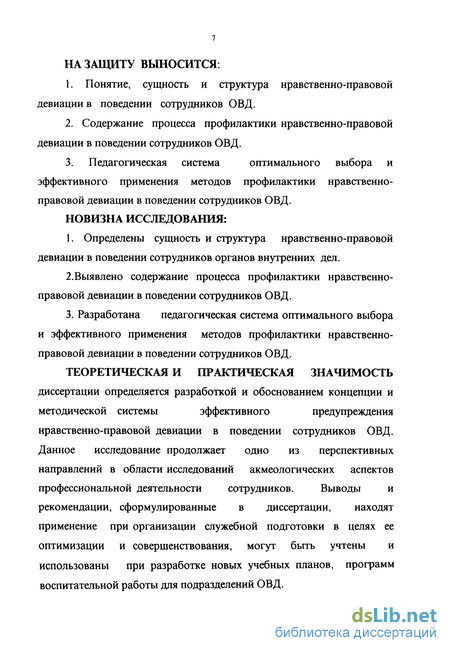 7

НА ЗАЩИТУ ВЫНОСИТСЯ:

1. Понятие, сущность и структура нравственно-правовой девиации в поведении сотрудников ОВД.

2. Содержание процесса профилактики нравственно-правовой девиации в поведении сотрудников ОВД.

3. Педагогическая система оптимального выбора и эффективного применения методов профилактики нравственно-правовой девиации в поведении сотрудников ОВД.

НОВИЗНА ИССЛЕДОВАНИЯ:

1. Определены сущность и структура нравственно-правовой девиации в поведении сотрудников органов внутренних дел.

2.Выявлено содержание процесса профилактики нравственно-правовой девиации в поведении сотрудников ОВД.

3. Разработана педагогическая система оптимального выбора и эффективного применения методов профилактики нравственно-правовой девиации в поведении сотрудников ОВД.

ТЕОРЕТИЧЕСКАЯ И ПРАКТИЧЕСКАЯ ЗНАЧИМОСТЬ диссертации определяется разработкой и обоснованием концепции и методической системы эффективного предупреждения нравственно-правовой девиации в поведении сотрудников ОВД. Данное исследование продолжает одно из перспективных направлений в области исследований акмеологических аспектов профессиональной деятельности сотрудников. Выводы и рекомендации, сформулированные в диссертации, находят применение при организации служебной подготовки в целях ее оптимизации и совершенствования, могут быть учтены и использованы при разработке новых учебных планов, программ воспитательной работы для подразделений ОВД.

dsLib.net
библиотека диссертаций